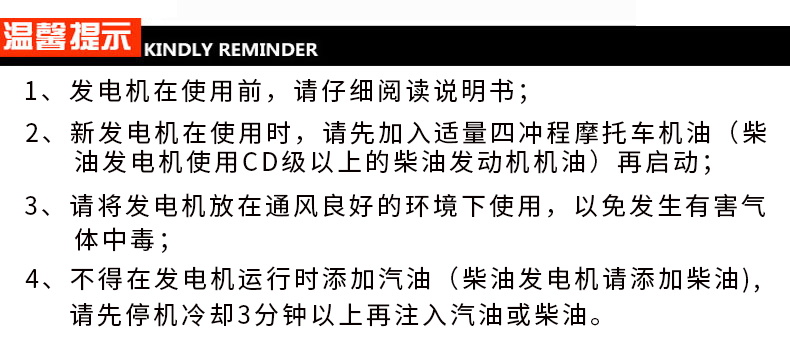 温馨提示 KINDLY REMINDER

1、发电机在使用前，请仔细阅读说明书；

2、新发电机在使用时，请先加入适量四冲程摩托车机油（柴油发电机使用CD级以上的柴油发动机机油）再启动；

3、请将发电机放在通风良好的环境下使用，以免发生有害气体中毒；

4、不得在发电机运行时添加汽油（柴油发电机请添加柴油)，请先停机冷却3分钟以上再注入汽油或柴油。